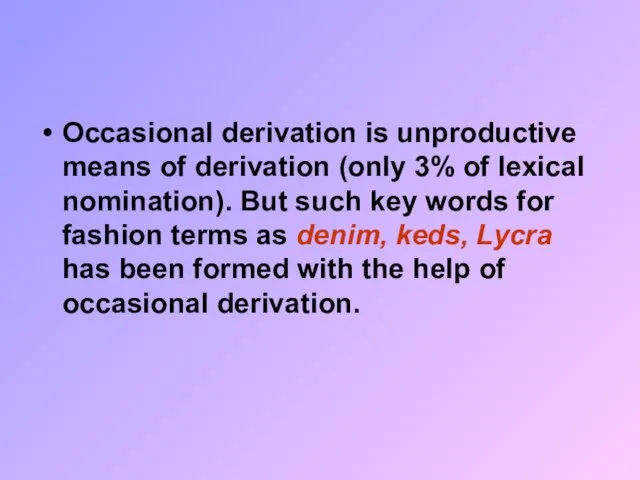 • Occasional derivation is unproductive means of derivation (only 3% of lexical nomination). But such key words for fashion terms as denim, keds, Lycra has been formed with the help of occasional derivation.